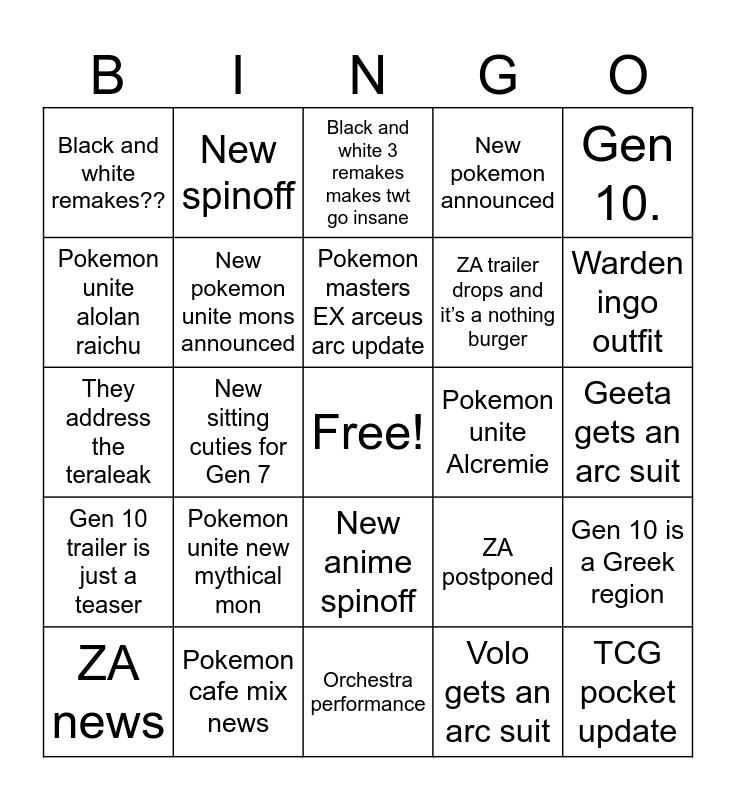 | B | I | N | G | O |
|---|---|---|---|---|
| Black and white remakes?? | New spinoff | Black and white 3 remakes makes twt go insane | New pokemon announced | Gen 10. |
| Pokemon unite alolan raichu | New pokemon unite mons announced | Pokemon masters EX arceus arc update | ZA trailer drops and it's a nothing burger | Warden ingo outfit |
| They address the teraleak | New sitting cuties for Gen 7 | Free! | Pokemon unite Alcremie | Geeta gets an arc suit |
| Gen 10 trailer is just a teaser | Pokemon unite new mythical mon | New anime spinoff | ZA postponed | Gen 10 is a Greek region |
| ZA news | Pokemon cafe mix news | Orchestra performance | Volo gets an arc suit | TCG pocket update |